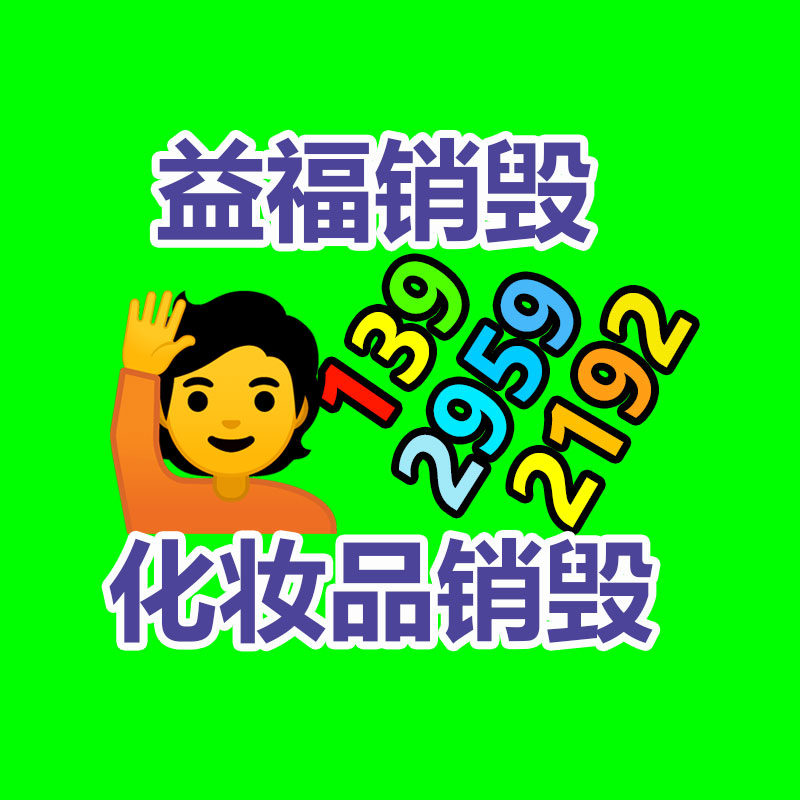 益福销毁

139
2959
2192

化妆品销毁